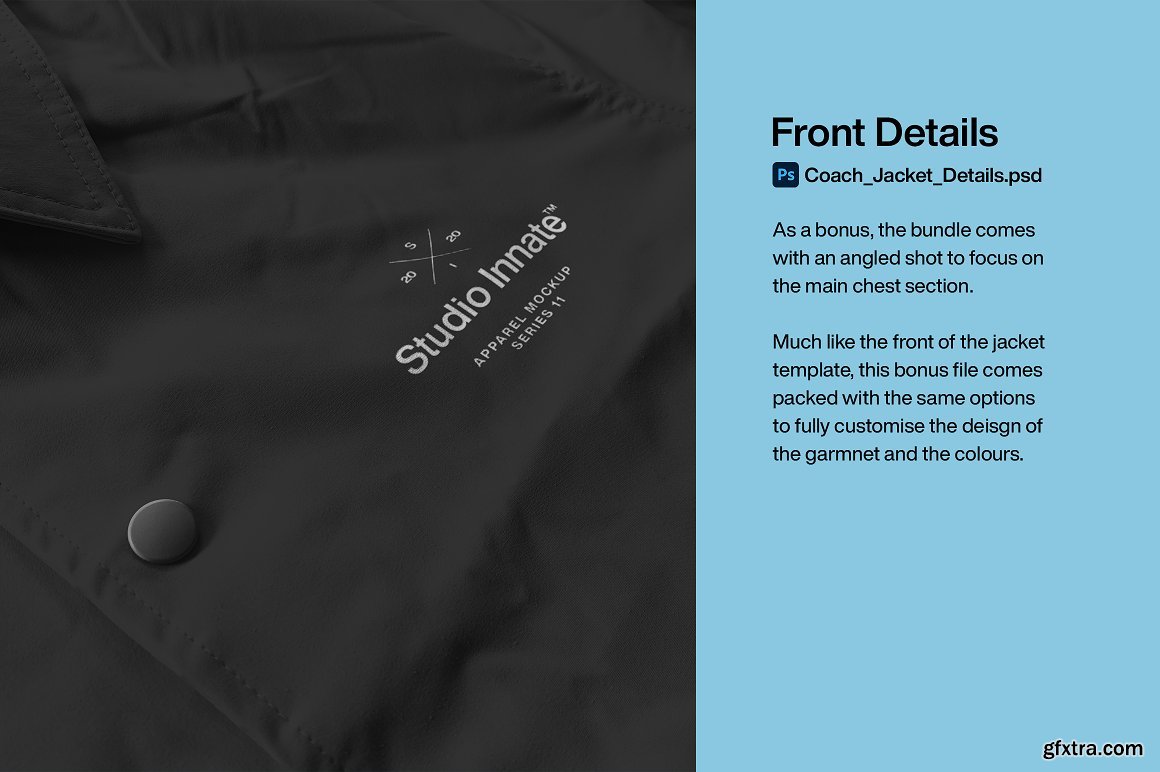 S 20 20 I

Studio Innate™
APPAREL MOCKUP
SERIES 11

Front Details
Ps Coach_Jacket_Details.psd

As a bonus, the bundle comes with an angled shot to focus on the main chest section.

Much like the front of the jacket template, this bonus file comes packed with the same options to fully customise the deisgn of the garmnet and the colours.

gfxtra.com